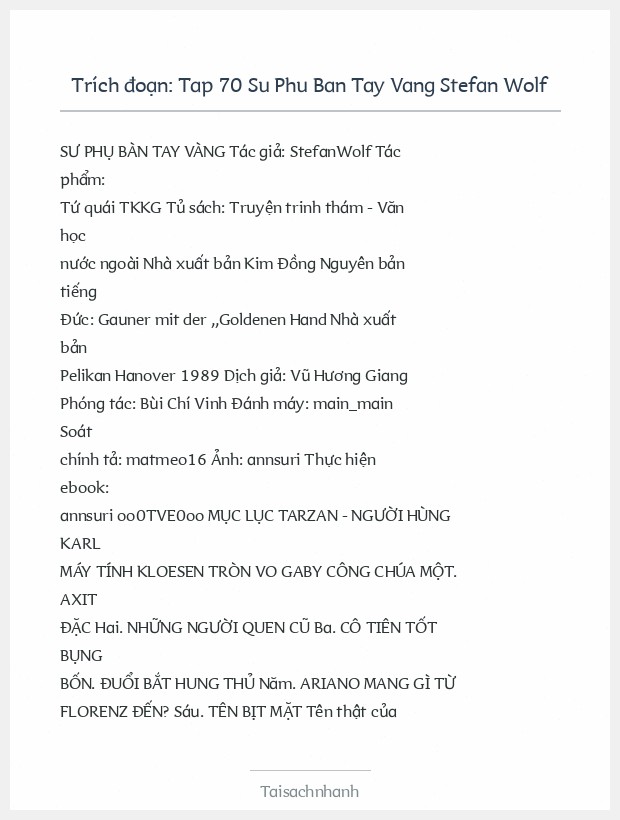 Trích đoạn: Tap 70 Su Phu Ban Tay Vang Stefan Wolf

SƯ PHỤ BÀN TAY VÀNG Tác giả: StefanWolf Tác phẩm:
Tứ quái TKKG Tủ sách: Truyện trinh thám - Văn học
nước ngoài Nhà xuất bản Kim Đồng Nguyên bản tiếng
Đức: Gauner mit der „Goldenen Hand Nhà xuất bản
Pelikan Hanover 1989 Dịch giả: Vũ Hương Giang
Phóng tác: Bùi Chí Vinh Đánh máy: main_main Soát
chính tả: matmeo16 Ảnh: annsuri Thực hiện ebook:
annsuri oo0TVE0oo MỤC LỤC TARZAN - NGƯỜI HÙNG KARL
MÁY TÍNH KLOESEN TRÒN VO GABY CÔNG CHÚA MỘT. AXIT
ĐẶC Hai. NHỮNG NGƯỜI QUEN CŨ Ba. CÔ TIÊN TỐT BỤNG
BỐN. ĐUỔI BẮT HUNG THỦ Năm. ARIANO MANG GÌ TỪ
FLORENZ ĐẾN? Sáu. TÊN BỊT MẶT Tên thật của

Taisachnhanh